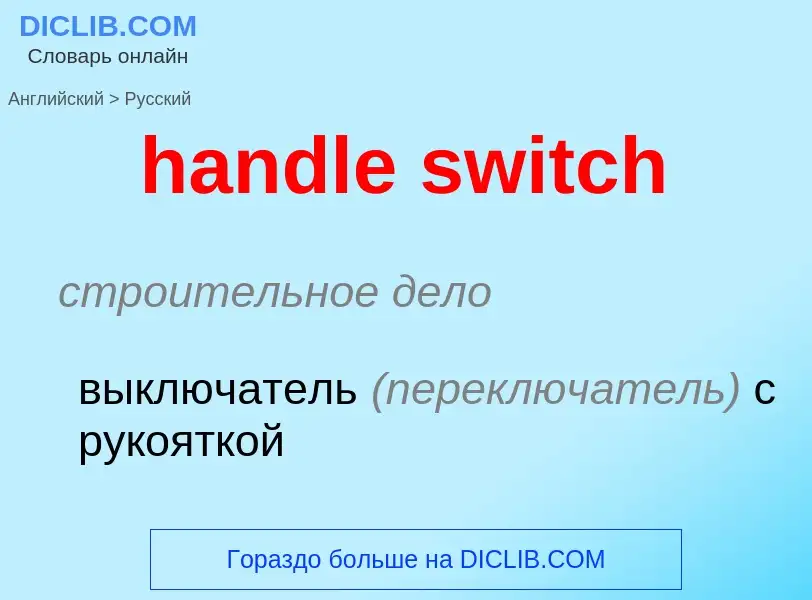 DICLIB.COM
Словарь онлайн

Английский > Русский

handle switch

строительное дело

выключатель (переключатель) с рукояткой

Гораздо больше на DICLIB.COM